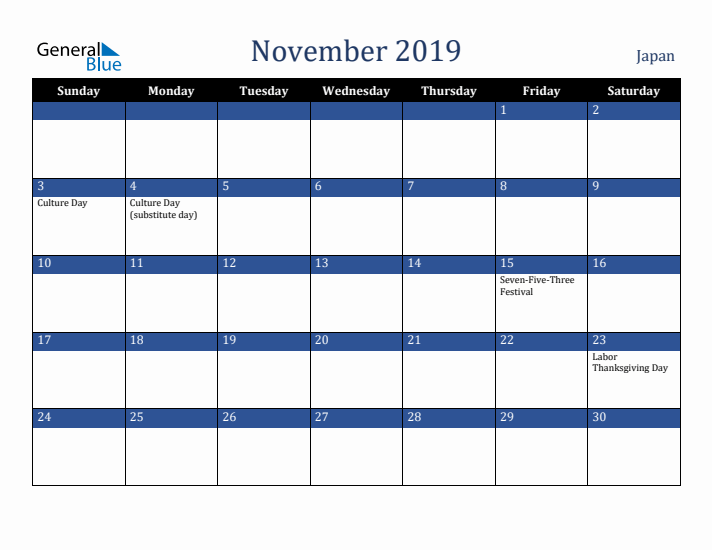 General Blue

November 2019

Japan

| Sunday | Monday | Tuesday | Wednesday | Thursday | Friday | Saturday |
|---|---|---|---|---|---|---|
| | | | | | 1 | 2 |
| 3 Culture Day | 4 Culture Day (substitute day) | 5 | 6 | 7 | 8 | 9 |
| 10 | 11 | 12 | 13 | 14 | 15 Seven-Five-Three Festival | 16 |
| 17 | 18 | 19 | 20 | 21 | 22 | 23 Labor Thanksgiving Day |
| 24 | 25 | 26 | 27 | 28 | 29 | 30 |